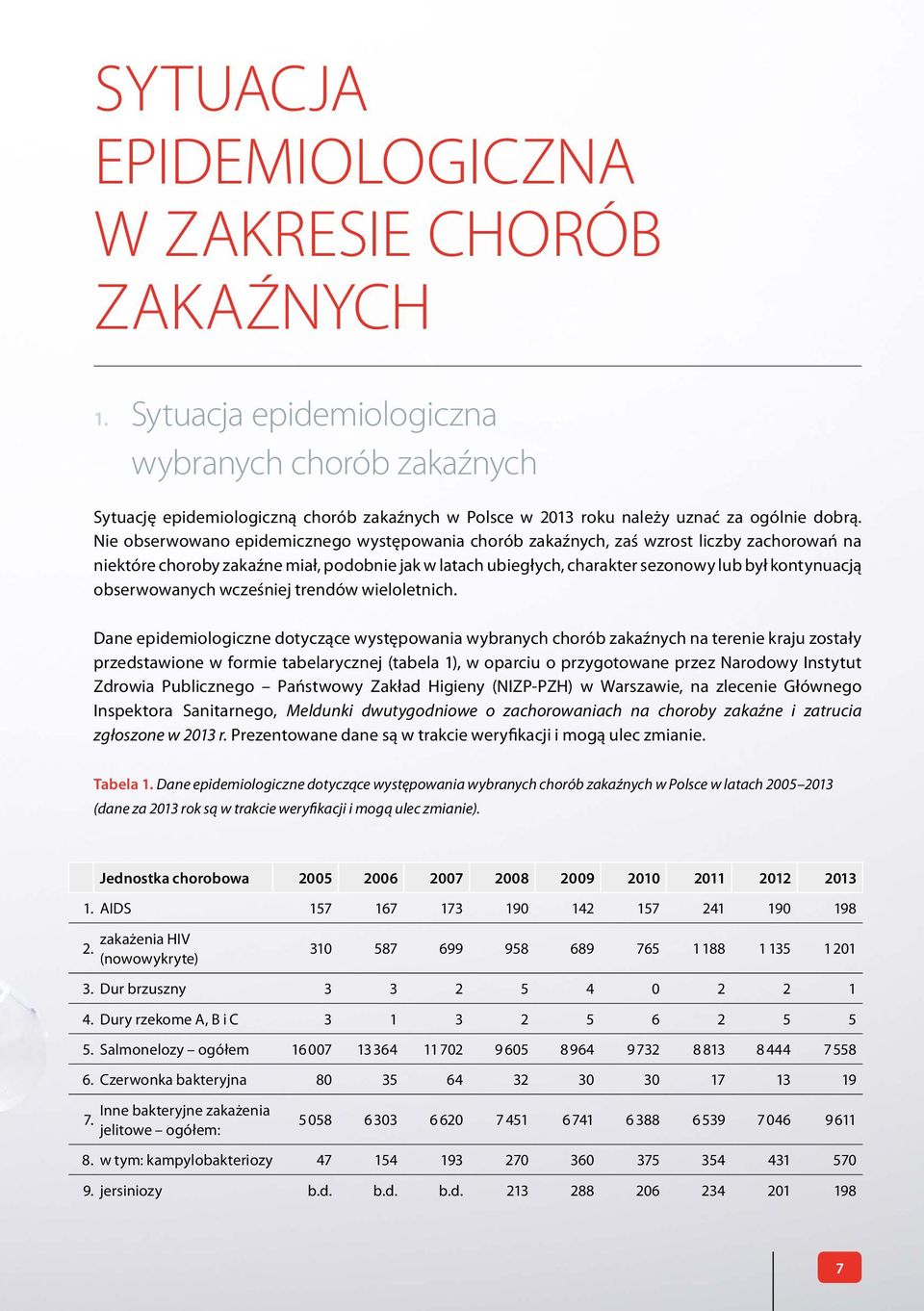 SYTUACJA EPIDEMIOLOGICZNA W ZAKRESIE CHORÓB ZAKAŹNYCH

1. Sytuacja epidemiologiczna wybranych chorób zakaźnych

Sytuację epidemiologiczną chorób zakaźnych w Polsce w 2013 roku należy uznać za ogólnie dobrą. Nie obserwowano epidemicznego występowania chorób zakaźnych, zaś wzrost liczby zachorowań na niektóre choroby zakaźne miał, podobnie jak w latach ubiegłych, charakter sezonowy lub był kontynuacją obserwowanych wcześniej trendów wieloletnich.

Dane epidemiologiczne dotyczące występowania wybranych chorób zakaźnych na terenie kraju zostały przedstawione w formie tabelarycznej (tabela 1), w oparciu o przygotowane przez Narodowy Instytut Zdrowia Publicznego – Państwowy Zakład Higieny (NIZP-PZH) w Warszawie, na zlecenie Głównego Inspektora Sanitarnego, Meldunki dwutygodniowe o zachorowaniach na choroby zakaźne i zatrucia zgłoszone w 2013 r. Prezentowane dane są w trakcie weryfikacji i mogą ulec zmianie.

Tabela 1. Dane epidemiologiczne dotyczące występowania wybranych chorób zakaźnych w Polsce w latach 2005–2013 (dane za 2013 rok są w trakcie weryfikacji i mogą ulec zmianie).

| | Jednostka chorobowa | 2005 | 2006 | 2007 | 2008 | 2009 | 2010 | 2011 | 2012 | 2013 |
|---|---|---|---|---|---|---|---|---|---|---|
| 1. | AIDS | 157 | 167 | 173 | 190 | 142 | 157 | 241 | 190 | 198 |
| 2. | zakażenia HIV (nowowykryte) | 310 | 587 | 699 | 958 | 689 | 765 | 1 188 | 1 135 | 1 201 |
| 3. | Dur brzuszny | 3 | 3 | 2 | 5 | 4 | 0 | 2 | 2 | 1 |
| 4. | Dury rzekome A, B i C | 3 | 1 | 3 | 2 | 5 | 6 | 2 | 5 | 5 |
| 5. | Salmonelozy – ogółem | 16 007 | 13 364 | 11 702 | 9 605 | 8 964 | 9 732 | 8 813 | 8 444 | 7 558 |
| 6. | Czerwonka bakteryjna | 80 | 35 | 64 | 32 | 30 | 30 | 17 | 13 | 19 |
| 7. | Inne bakteryjne zakażenia jelitowe – ogółem: | 5 058 | 6 303 | 6 620 | 7 451 | 6 741 | 6 388 | 6 539 | 7 046 | 9 611 |
| 8. | w tym: kampylobakteriozy | 47 | 154 | 193 | 270 | 360 | 375 | 354 | 431 | 570 |
| 9. | jersiniozy | b.d. | b.d. | b.d. | 213 | 288 | 206 | 234 | 201 | 198 |

7